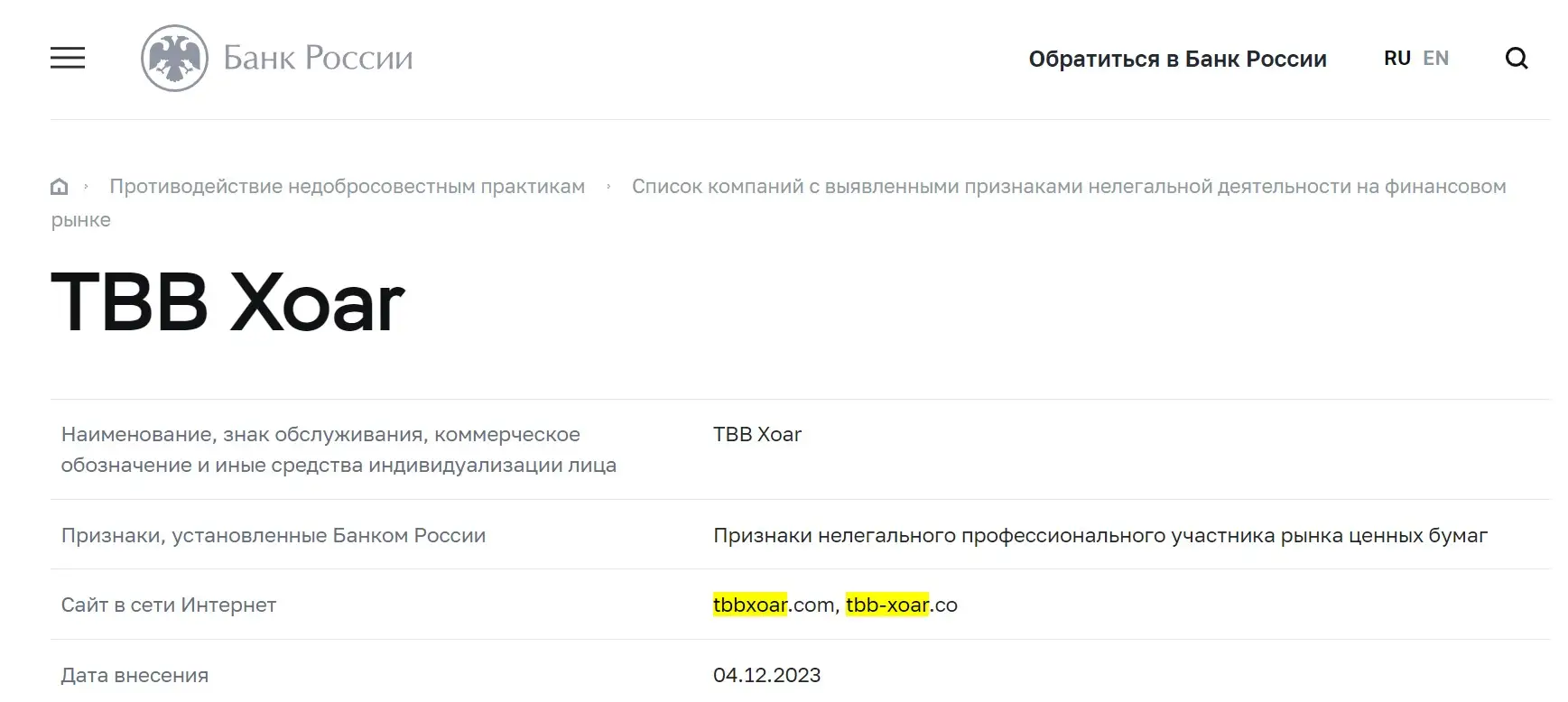 Банк России

Обратиться в Банк России

RU EN

Противодействие недобросовестным практикам › Список компаний с выявленными признаками нелегальной деятельности на финансовом рынке

TBB Xoar

| | |
|---|---|
| Наименование, знак обслуживания, коммерческое обозначение и иные средства индивидуализации лица | TBB Xoar |
| Признаки, установленные Банком России | Признаки нелегального профессионального участника рынка ценных бумаг |
| Сайт в сети Интернет | tbbxoar.com, tbb-xoar.co |
| Дата внесения | 04.12.2023 |